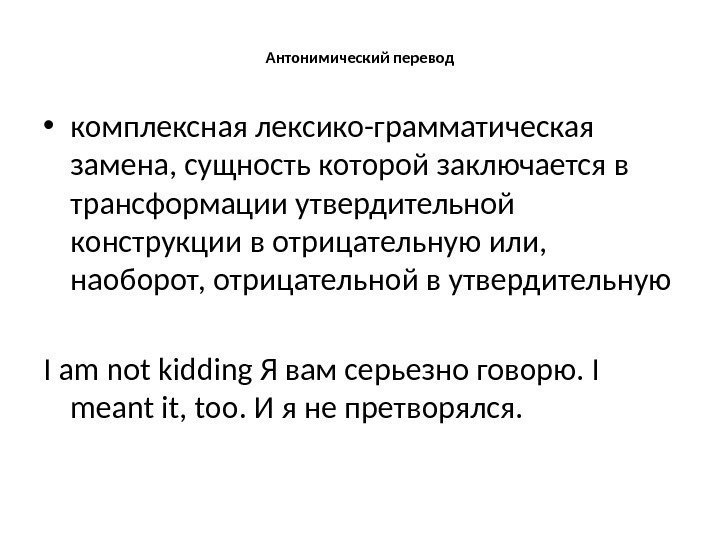 Антонимический перевод

• комплексная лексико-грамматическая замена, сущность которой заключается в трансформации утвердительной конструкции в отрицательную или, наоборот, отрицательной в утвердительную

I am not kidding Я вам серьезно говорю. I meant it, too. И я не претворялся.